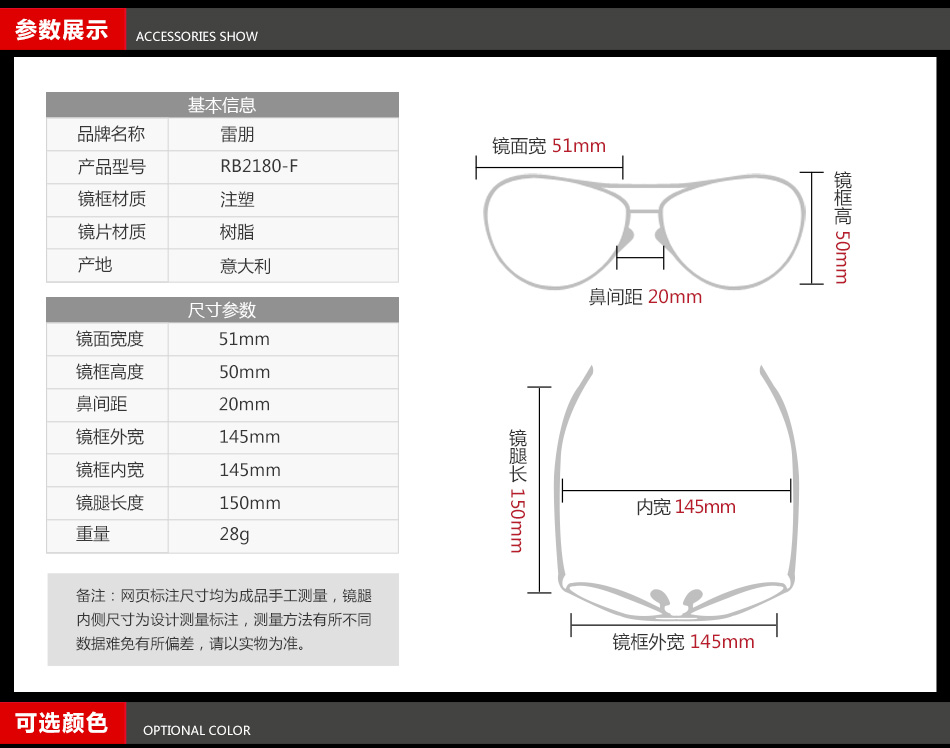 参数展示 ACCESSORIES SHOW

| 基本信息 | |
|---|---|
| 品牌名称 | 雷朋 |
| 产品型号 | RB2180-F |
| 镜框材质 | 注塑 |
| 镜片材质 | 树脂 |
| 产地 | 意大利 |

| 尺寸参数 | |
|---|---|
| 镜面宽度 | 51mm |
| 镜框高度 | 50mm |
| 鼻间距 | 20mm |
| 镜框外宽 | 145mm |
| 镜框内宽 | 145mm |
| 镜腿长度 | 150mm |
| 重量 | 28g |

备注：网页标注尺寸均为成品手工测量，镜腿内侧尺寸为设计测量标注，测量方法有所不同数据难免有所偏差，请以实物为准。

镜面宽 51mm

镜框高 50mm

鼻间距 20mm

镜腿长 150mm

内宽 145mm

镜框外宽 145mm

可选颜色 OPTIONAL COLOR